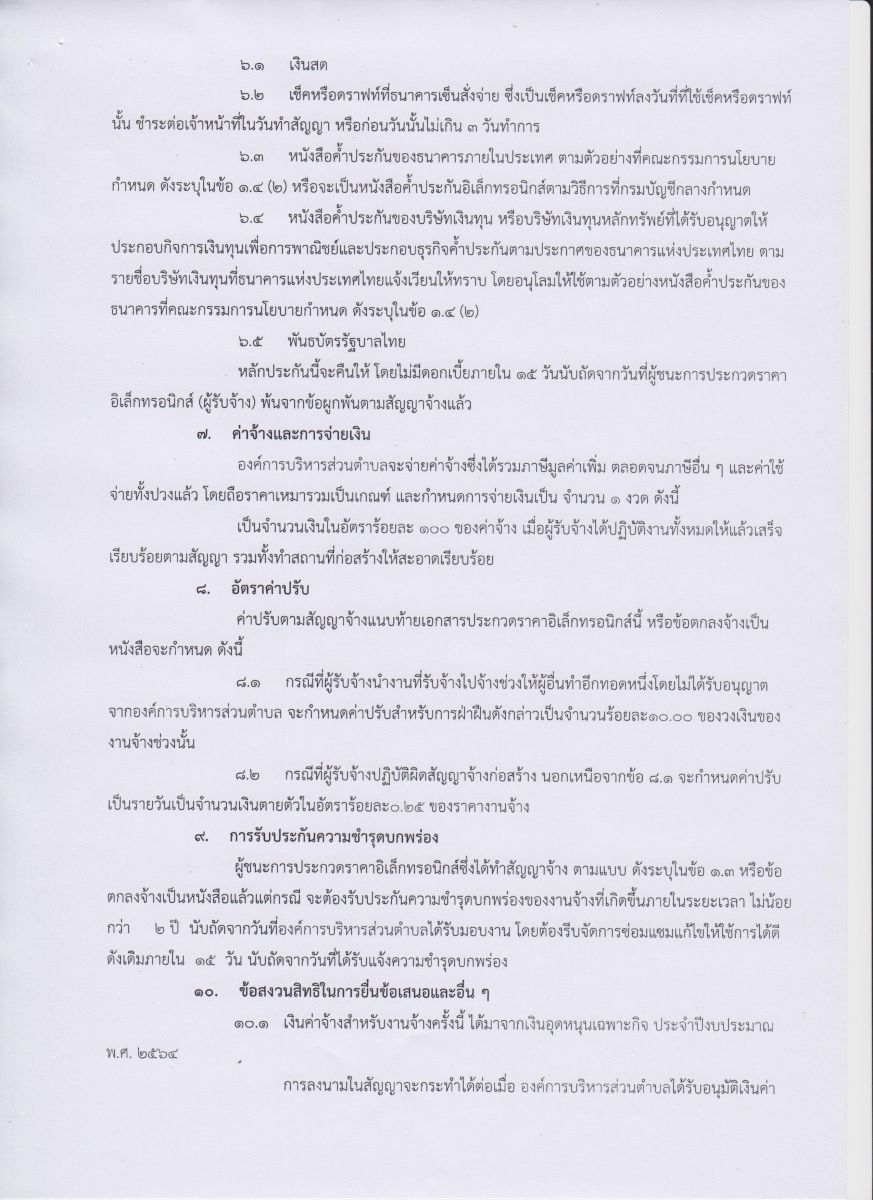 ๖.๑ เงินสด

๖.๒ เช็คหรือดราฟท์ที่ธนาคารเซ็นสั่งจ่าย ซึ่งเป็นเช็คหรือดราฟท์ลงวันที่ที่ใช้เช็คหรือดราฟท์นั้น ชำระต่อเจ้าหน้าที่ในวันทำสัญญา หรือก่อนวันนั้นไม่เกิน ๓ วันทำการ

๖.๓ หนังสือค้ำประกันของธนาคารภายในประเทศ ตามตัวอย่างที่คณะกรรมการนโยบายกำหนด ดังระบุในข้อ ๑.๔ (๒) หรือจะเป็นหนังสือค้ำประกันอิเล็กทรอนิกส์ตามวิธีการที่กรมบัญชีกลางกำหนด

๖.๔ หนังสือค้ำประกันของบริษัทเงินทุน หรือบริษัทเงินทุนหลักทรัพย์ที่ได้รับอนุญาตให้ประกอบกิจการเงินทุนเพื่อการพาณิชย์และประกอบธุรกิจค้ำประกันตามประกาศของธนาคารแห่งประเทศไทย ตามรายชื่อบริษัทเงินทุนที่ธนาคารแห่งประเทศไทยแจ้งเวียนให้ทราบ โดยอนุโลมให้ใช้ตามตัวอย่างหนังสือค้ำประกันของธนาคารที่คณะกรรมการนโยบายกำหนด ดังระบุในข้อ ๑.๔ (๒)

๖.๕ พันธบัตรรัฐบาลไทย

หลักประกันนี้จะคืนให้ โดยไม่มีดอกเบี้ยภายใน ๑๕ วันนับถัดจากวันที่ผู้ชนะการประกวดราคาอิเล็กทรอนิกส์ (ผู้รับจ้าง) พ้นจากข้อผูกพันตามสัญญาจ้างแล้ว

๗. ค่าจ้างและการจ่ายเงิน

องค์การบริหารส่วนตำบลจะจ่ายค่าจ้างซึ่งได้รวมภาษีมูลค่าเพิ่ม ตลอดจนภาษีอื่น ๆ และค่าใช้จ่ายทั้งปวงแล้ว โดยถือราคาเหมารวมเป็นเกณฑ์ และกำหนดการจ่ายเงินเป็น จำนวน ๑ งวด ดังนี้

เป็นจำนวนเงินในอัตราร้อยละ ๑๐๐ ของค่าจ้าง เมื่อผู้รับจ้างได้ปฏิบัติงานทั้งหมดให้แล้วเสร็จเรียบร้อยตามสัญญา รวมทั้งทำสถานที่ก่อสร้างให้สะอาดเรียบร้อย

๘. อัตราค่าปรับ

ค่าปรับตามสัญญาจ้างแนบท้ายเอกสารประกวดราคาอิเล็กทรอนิกส์นี้ หรือข้อตกลงจ้างเป็นหนังสือจะกำหนด ดังนี้

๘.๑ กรณีที่ผู้รับจ้างนำงานที่รับจ้างไปจ้างช่วงให้ผู้อื่นทำอีกทอดหนึ่งโดยไม่ได้รับอนุญาตจากองค์การบริหารส่วนตำบล จะกำหนดค่าปรับสำหรับการฝ่าฝืนดังกล่าวเป็นจำนวนร้อยละ๑๐.๐๐ ของวงเงินของงานจ้างช่วงนั้น

๘.๒ กรณีที่ผู้รับจ้างปฏิบัติผิดสัญญาจ้างก่อสร้าง นอกเหนือจากข้อ ๘.๑ จะกำหนดค่าปรับเป็นรายวันเป็นจำนวนเงินตายตัวในอัตราร้อยละ๐.๒๕ ของราคางานจ้าง

๙. การรับประกันความชำรุดบกพร่อง

ผู้ชนะการประกวดราคาอิเล็กทรอนิกส์ซึ่งได้ทำสัญญาจ้าง ตามแบบ ดังระบุในข้อ ๑.๓ หรือข้อตกลงจ้างเป็นหนังสือแล้วแต่กรณี จะต้องรับประกันความชำรุดบกพร่องของงานจ้างที่เกิดขึ้นภายในระยะเวลา ไม่น้อยกว่า ๒ ปี นับถัดจากวันที่องค์การบริหารส่วนตำบลได้รับมอบงาน โดยต้องรีบจัดการซ่อมแซมแก้ไขให้ใช้การได้ดีดังเดิมภายใน ๑๕ วัน นับถัดจากวันที่ได้รับแจ้งความชำรุดบกพร่อง

๑๐. ข้อสงวนสิทธิในการยื่นข้อเสนอและอื่น ๆ

๑๐.๑ เงินค่าจ้างสำหรับงานจ้างครั้งนี้ ได้มาจากเงินอุดหนุนเฉพาะกิจ ประจำปีงบประมาณ พ.ศ. ๒๕๖๔

การลงนามในสัญญาจะกระทำได้ต่อเมื่อ องค์การบริหารส่วนตำบลได้รับอนุมัติเงินค่า